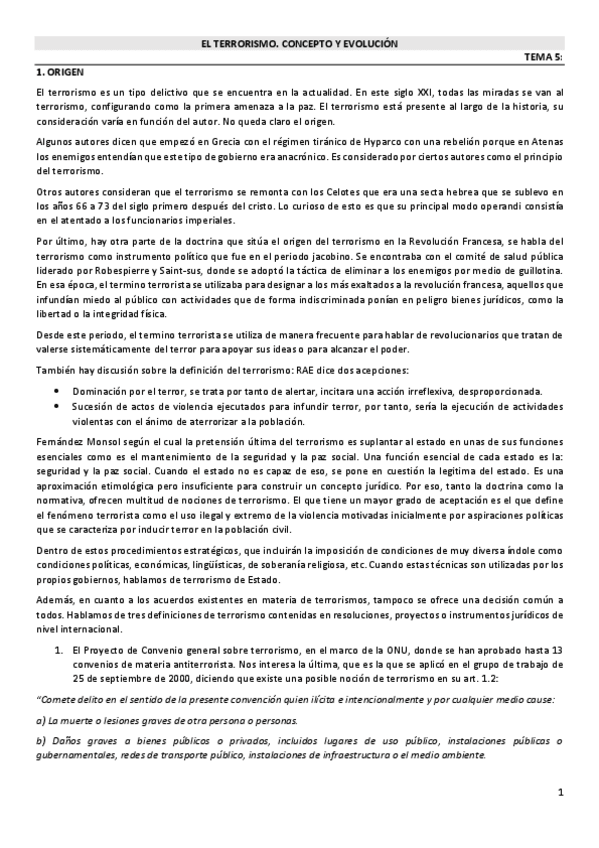 EL TERRORISMO. CONCEPTO Y EVOLUCIÓN

TEMA 5:

1. ORIGEN

El terrorismo es un tipo delictivo que se encuentra en la actualidad. En este siglo XXI, todas las miradas se van al terrorismo, configurando como la primera amenaza a la paz. El terrorismo está presente al largo de la historia, su consideración varía en función del autor. No queda claro el origen.

Algunos autores dicen que empezó en Grecia con el régimen tiránico de Hyparco con una rebelión porque en Atenas los enemigos entendían que este tipo de gobierno era anacrónico. Es considerado por ciertos autores como el principio del terrorismo.

Otros autores consideran que el terrorismo se remonta con los Celotes que era una secta hebrea que se sublevo en los años 66 a 73 del siglo primero después del cristo. Lo curioso de esto es que su principal modo operandi consistía en el atentado a los funcionarios imperiales.

Por último, hay otra parte de la doctrina que sitúa el origen del terrorismo en la Revolución Francesa, se habla del terrorismo como instrumento político que fue en el periodo jacobino. Se encontraba con el comité de salud pública liderado por Robespierre y Saint-sus, donde se adoptó la táctica de eliminar a los enemigos por medio de guillotina. En esa época, el termino terrorista se utilizaba para designar a los más exaltados a la revolución francesa, aquellos que infundían miedo al público con actividades que de forma indiscriminada ponían en peligro bienes jurídicos, como la libertad o la integridad física.

Desde este periodo, el termino terrorista se utiliza de manera frecuente para hablar de revolucionarios que tratan de valerse sistemáticamente del terror para apoyar sus ideas o para alcanzar el poder.

También hay discusión sobre la definición del terrorismo: RAE dice dos acepciones:

• Dominación por el terror, se trata por tanto de alertar, incitara una acción irreflexiva, desproporcionada.
• Sucesión de actos de violencia ejecutados para infundir terror, por tanto, sería la ejecución de actividades violentas con el ánimo de aterrorizar a la población.

Fernández Monsol según el cual la pretensión última del terrorismo es suplantar al estado en unas de sus funciones esenciales como es el mantenimiento de la seguridad y la paz social. Una función esencial de cada estado es la: seguridad y la paz social. Cuando el estado no es capaz de eso, se pone en cuestión la legitima del estado. Es una aproximación etimológica pero insuficiente para construir un concepto jurídico. Por eso, tanto la doctrina como la normativa, ofrecen multitud de nociones de terrorismo. El que tiene un mayor grado de aceptación es el que define el fenómeno terrorista como el uso ilegal y extremo de la violencia motivadas inicialmente por aspiraciones políticas que se caracteriza por inducir terror en la población civil.

Dentro de estos procedimientos estratégicos, que incluirán la imposición de condiciones de muy diversa índole como condiciones políticas, económicas, lingüísticas, de soberanía religiosa, etc. Cuando estas técnicas son utilizadas por los propios gobiernos, hablamos de terrorismo de Estado.

Además, en cuanto a los acuerdos existentes en materia de terrorismos, tampoco se ofrece una decisión común a todos. Hablamos de tres definiciones de terrorismo contenidas en resoluciones, proyectos o instrumentos jurídicos de nivel internacional.

1. El Proyecto de Convenio general sobre terrorismo, en el marco de la ONU, donde se han aprobado hasta 13 convenios de materia antiterrorista. Nos interesa la última, que es la que se aplicó en el grupo de trabajo de 25 de septiembre de 2000, diciendo que existe una posible noción de terrorismo en su art. 1.2:

"Comete delito en el sentido de la presente convención quien ilícita e intencionalmente y por cualquier medio cause:

a) La muerte o lesiones graves de otra persona o personas.

b) Daños graves a bienes públicos o privados, incluidos lugares de uso público, instalaciones públicas o gubernamentales, redes de transporte público, instalaciones de infraestructura o el medio ambiente.

1